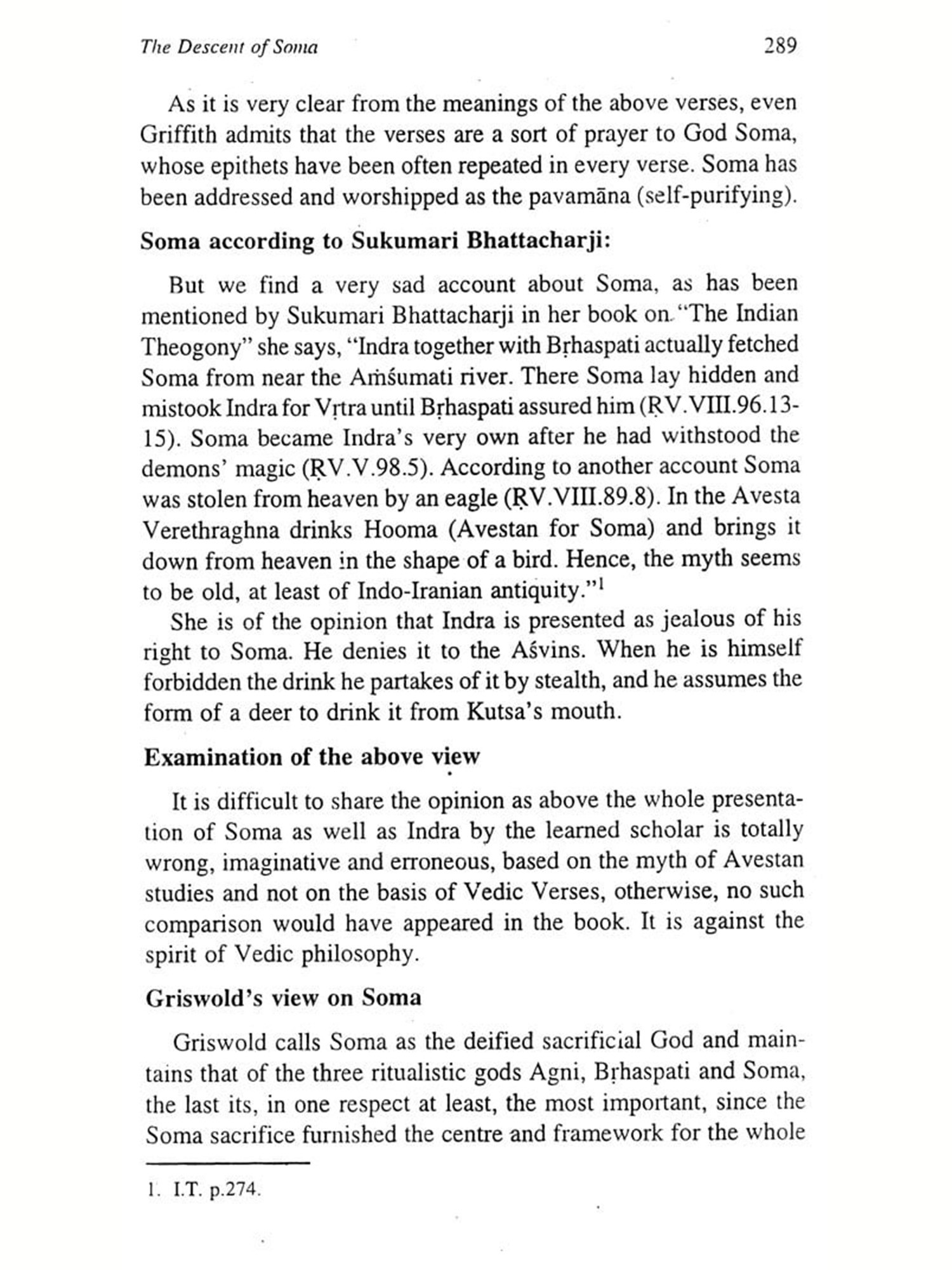 The Descent of Soma 289

As it is very clear from the meanings of the above verses, even Griffith admits that the verses are a sort of prayer to God Soma, whose epithets have been often repeated in every verse. Soma has been addressed and worshipped as the pavamāna (self-purifying).

Soma according to Sukumari Bhattacharji:

But we find a very sad account about Soma, as has been mentioned by Sukumari Bhattacharji in her book on "The Indian Theogony" she says, "Indra together with Bṛhaspati actually fetched Soma from near the Aṁśumati river. There Soma lay hidden and mistook Indra for Vṛtra until Bṛhaspati assured him (ṚV.VIII.96.13-15). Soma became Indra's very own after he had withstood the demons' magic (ṚV.V.98.5). According to another account Soma was stolen from heaven by an eagle (ṚV.VIII.89.8). In the Avesta Verethraghna drinks Hooma (Avestan for Soma) and brings it down from heaven in the shape of a bird. Hence, the myth seems to be old, at least of Indo-Iranian antiquity."$^1$

She is of the opinion that Indra is presented as jealous of his right to Soma. He denies it to the Aśvins. When he is himself forbidden the drink he partakes of it by stealth, and he assumes the form of a deer to drink it from Kutsa's mouth.

Examination of the above view

It is difficult to share the opinion as above the whole presentation of Soma as well as Indra by the learned scholar is totally wrong, imaginative and erroneous, based on the myth of Avestan studies and not on the basis of Vedic Verses, otherwise, no such comparison would have appeared in the book. It is against the spirit of Vedic philosophy.

Griswold's view on Soma

Griswold calls Soma as the deified sacrificial God and maintains that of the three ritualistic gods Agni, Bṛhaspati and Soma, the last its, in one respect at least, the most important, since the Soma sacrifice furnished the centre and framework for the whole

1. I.T. p.274.